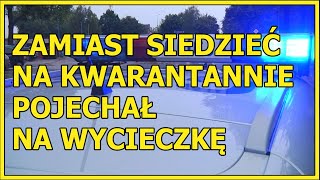 ZAMIAST SIEDZIEĆ NA KWARANTANNIE POJECHAŁ NA WYCIECZKĘ